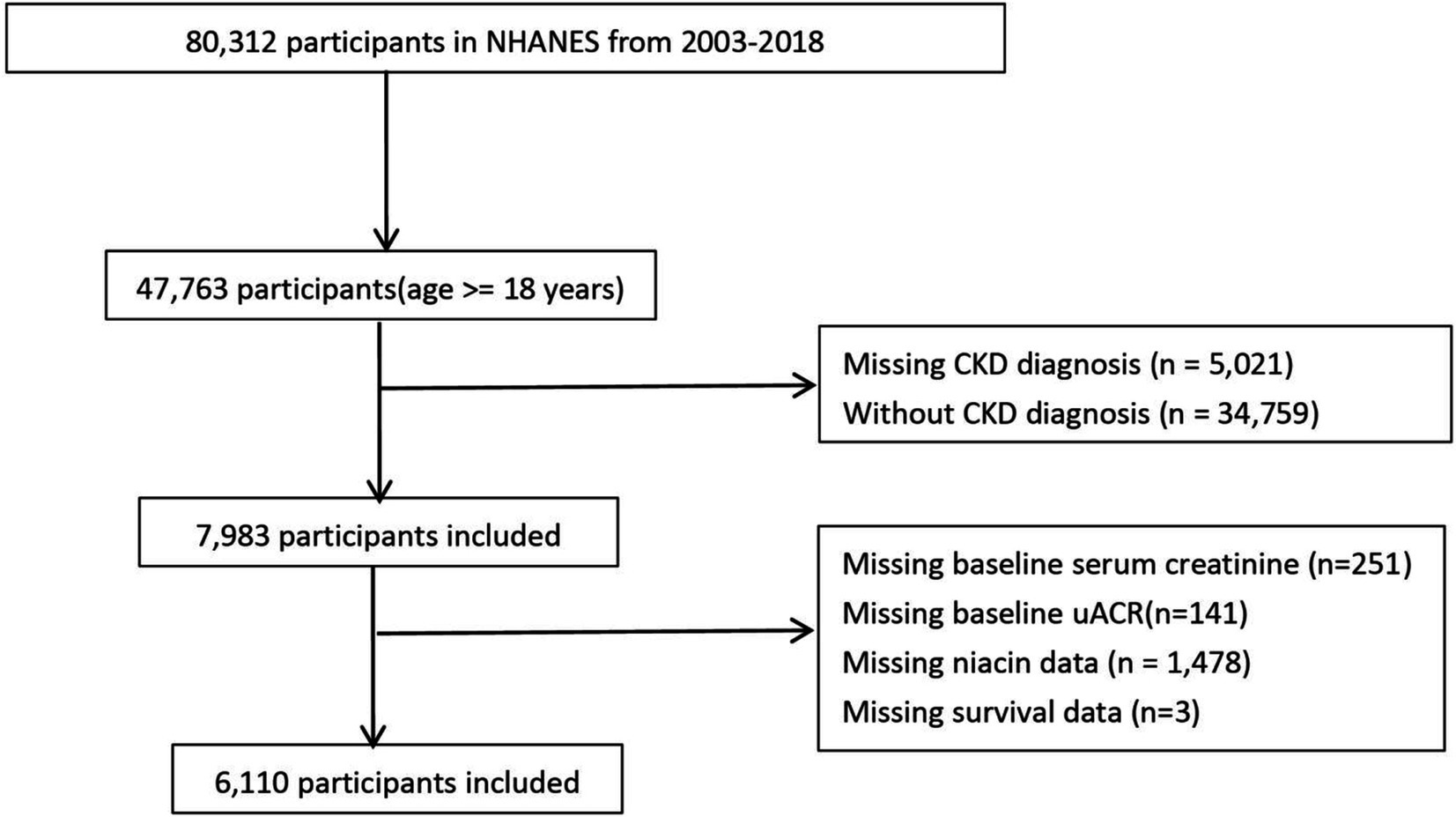 80,312 participants in NHANES from 2003-2018

47,763 participants(age >= 18 years)

Missing CKD diagnosis (n = 5,021)
Without CKD diagnosis (n = 34,759)

7,983 participants included

Missing baseline serum creatinine (n=251)
Missing baseline uACR(n=141)
Missing niacin data (n = 1,478)
Missing survival data (n=3)

6,110 participants included